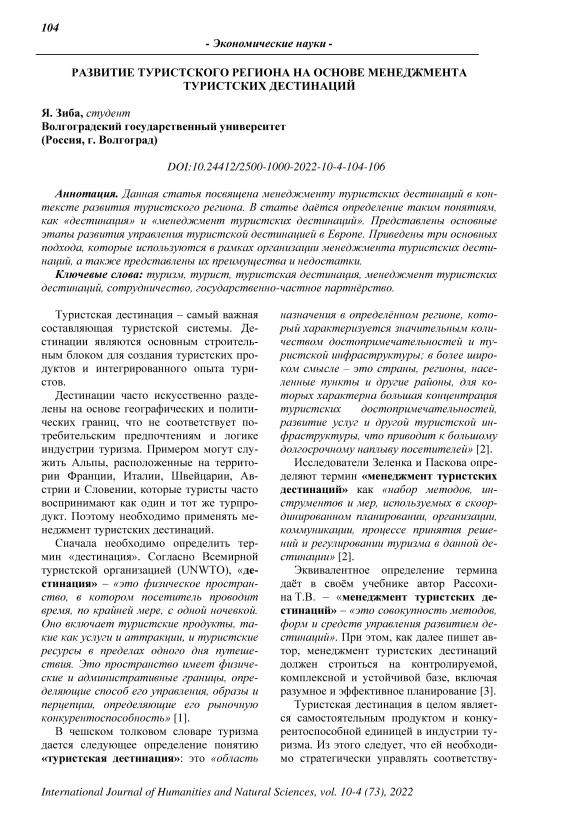 104

- Экономические науки -

РАЗВИТИЕ ТУРИСТСКОГО РЕГИОНА НА ОСНОВЕ МЕНЕДЖМЕНТА ТУРИСТСКИХ ДЕСТИНАЦИЙ

Я. Зиба, студент
Волгоградский государственный университет
(Россия, г. Волгоград)

DOI:10.24412/2500-1000-2022-10-4-104-106

Аннотация. Данная статья посвящена менеджменту туристских дестинаций в контексте развития туристского региона. В статье даётся определение таким понятиям, как «дестинация» и «менеджмент туристских дестинаций». Представлены основные этапы развития управления туристской дестинацией в Европе. Приведены три основных подхода, которые используются в рамках организации менеджмента туристских дестинаций, а также представлены их преимущества и недостатки.

Ключевые слова: туризм, турист, туристская дестинация, менеджмент туристских дестинаций, сотрудничество, государственно-частное партнёрство.

Туристская дестинация – самый важная составляющая туристской системы. Дестинации являются основным строительным блоком для создания туристских продуктов и интегрированного опыта туристов.

Дестинации часто искусственно разделены на основе географических и политических границ, что не соответствует потребительским предпочтениям и логике индустрии туризма. Примером могут служить Альпы, расположенные на территории Франции, Италии, Швейцарии, Австрии и Словении, которые туристы часто воспринимают как один и тот же турпродукт. Поэтому необходимо применять менеджмент туристских дестинаций.

Сначала необходимо определить термин «дестинация». Согласно Всемирной туристской организацией (UNWTO), «дестинация» – «это физическое пространство, в котором посетитель проводит время, по крайней мере, с одной ночевкой. Оно включает туристские продукты, такие как услуги и аттракции, и туристские ресурсы в пределах одного дня путешествия. Это пространство имеет физические и административные границы, определяющие способ его управления, образы и перцепции, определяющие его рыночную конкурентоспособность» [1].

В чешском толковом словаре туризма дается следующее определение понятию «туристская дестинация»: это «область назначения в определённом регионе, который характеризуется значительным количеством достопримечательностей и туристской инфраструктуры; в более широком смысле – это страны, регионы, населенные пункты и другие районы, для которых характерна большая концентрация туристских достопримечательностей, развитие услуг и другой туристской инфраструктуры, что приводит к большому долгосрочному наплыву посетителей» [2].

Исследователи Зеленка и Паскова определяют термин «менеджмент туристских дестинаций» как «набор методов, инструментов и мер, используемых в скоординированном планировании, организации, коммуникации, процессе принятия решений и регулировании туризма в данной дестинации» [2].

Эквивалентное определение термина даёт в своём учебнике автор Рассохина Т.В. – «менеджмент туристских дестинаций» – «это совокупность методов, форм и средств управления развитием дестинаций». При этом, как далее пишет автор, менеджмент туристских дестинаций должен строиться на контролируемой, комплексной и устойчивой базе, включая разумное и эффективное планирование [3].

Туристская дестинация в целом является самостоятельным продуктом и конкурентоспособной единицей в индустрии туризма. Из этого следует, что ей необходимо стратегически управлять соответству-

International Journal of Humanities and Natural Sciences, vol. 10-4 (73), 2022